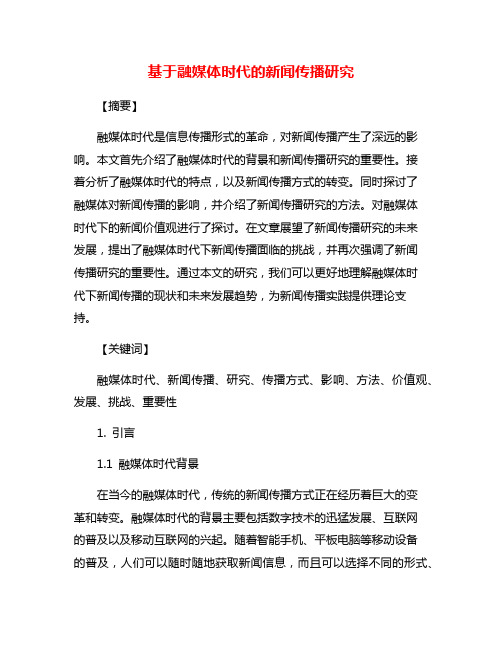 基于融媒体时代的新闻传播研究

【摘要】

融媒体时代是信息传播形式的革命，对新闻传播产生了深远的影响。本文首先介绍了融媒体时代的背景和新闻传播研究的重要性。接着分析了融媒体时代的特点，以及新闻传播方式的转变。同时探讨了融媒体对新闻传播的影响，并介绍了新闻传播研究的方法。对融媒体时代下的新闻价值观进行了探讨。在文章展望了新闻传播研究的未来发展，提出了融媒体时代下新闻传播面临的挑战，并再次强调了新闻传播研究的重要性。通过本文的研究，我们可以更好地理解融媒体时代下新闻传播的现状和未来发展趋势，为新闻传播实践提供理论支持。

【关键词】

融媒体时代、新闻传播、研究、传播方式、影响、方法、价值观、发展、挑战、重要性

1. 引言

1.1 融媒体时代背景

在当今的融媒体时代，传统的新闻传播方式正在经历着巨大的变革和转变。融媒体时代的背景主要包括数字技术的迅猛发展、互联网的普及以及移动互联网的兴起。随着智能手机、平板电脑等移动设备的普及，人们可以随时随地获取新闻信息，而且可以选择不同的形式、